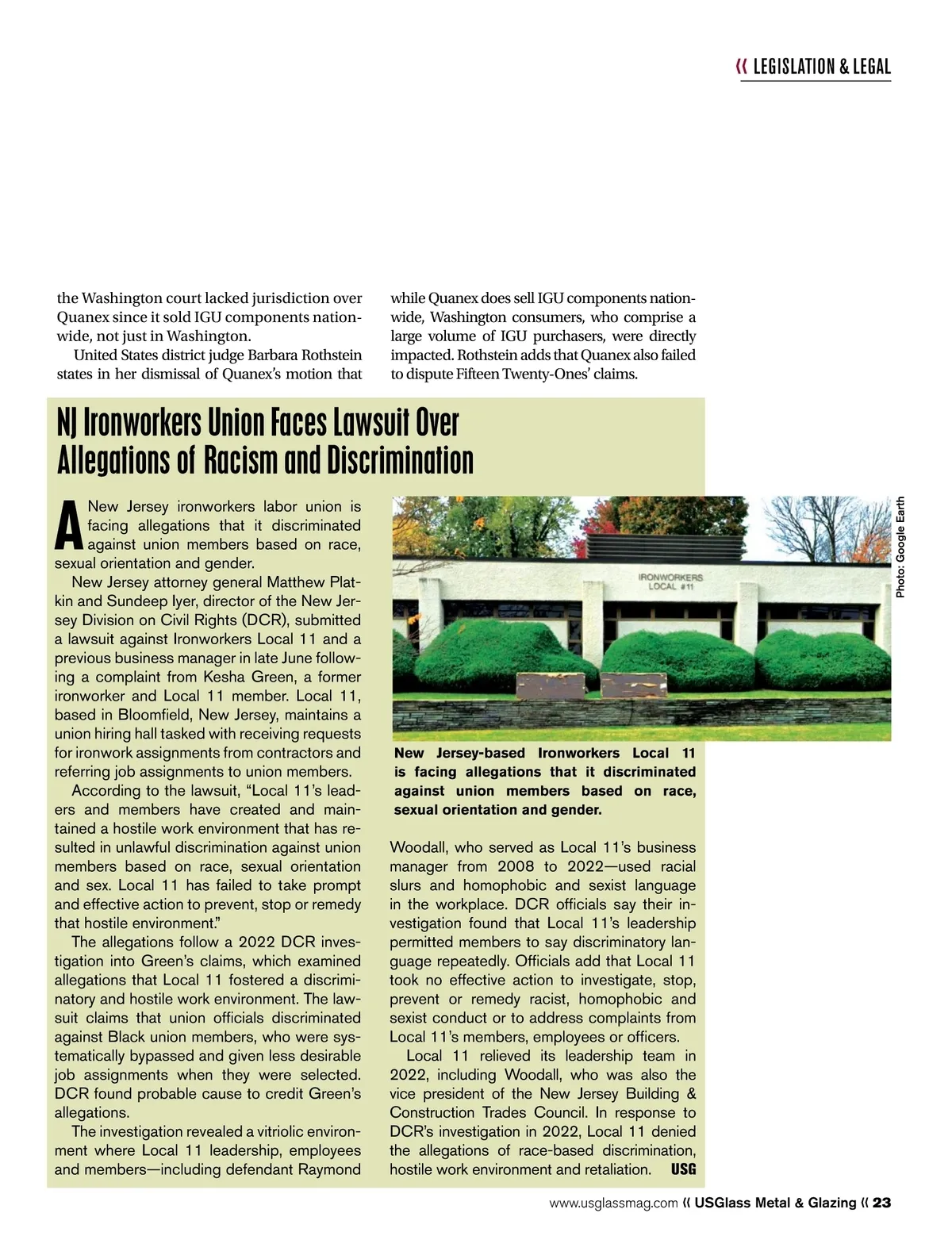 « LEGISLATION & LEGAL

the Washington court lacked jurisdiction over Quanex since it sold IGU components nationwide, not just in Washington.

United States district judge Barbara Rothstein states in her dismissal of Quanex's motion that while Quanex does sell IGU components nationwide, Washington consumers, who comprise a large volume of IGU purchasers, were directly impacted. Rothstein adds that Quanex also failed to dispute Fifteen Twenty-Ones' claims.

NJ Ironworkers Union Faces Lawsuit Over Allegations of Racism and Discrimination

A New Jersey ironworkers labor union is facing allegations that it discriminated against union members based on race, sexual orientation and gender.

New Jersey attorney general Matthew Platkin and Sundeep Iyer, director of the New Jersey Division on Civil Rights (DCR), submitted a lawsuit against Ironworkers Local 11 and a previous business manager in late June following a complaint from Kesha Green, a former ironworker and Local 11 member. Local 11, based in Bloomfield, New Jersey, maintains a union hiring hall tasked with receiving requests for ironwork assignments from contractors and referring job assignments to union members.

According to the lawsuit, "Local 11's leaders and members have created and maintained a hostile work environment that has resulted in unlawful discrimination against union members based on race, sexual orientation and sex. Local 11 has failed to take prompt and effective action to prevent, stop or remedy that hostile environment."

The allegations follow a 2022 DCR investigation into Green's claims, which examined allegations that Local 11 fostered a discriminatory and hostile work environment. The lawsuit claims that union officials discriminated against Black union members, who were systematically bypassed and given less desirable job assignments when they were selected. DCR found probable cause to credit Green's allegations.

The investigation revealed a vitriolic environment where Local 11 leadership, employees and members—including defendant Raymond

IRONWORKERS LOCAL #11

Photo: Google Earth

New Jersey-based Ironworkers Local 11 is facing allegations that it discriminated against union members based on race, sexual orientation and gender.

Woodall, who served as Local 11's business manager from 2008 to 2022—used racial slurs and homophobic and sexist language in the workplace. DCR officials say their investigation found that Local 11's leadership permitted members to say discriminatory language repeatedly. Officials add that Local 11 took no effective action to investigate, stop, prevent or remedy racist, homophobic and sexist conduct or to address complaints from Local 11's members, employees or officers.

Local 11 relieved its leadership team in 2022, including Woodall, who was also the vice president of the New Jersey Building & Construction Trades Council. In response to DCR's investigation in 2022, Local 11 denied the allegations of race-based discrimination, hostile work environment and retaliation. USG

www.usglassmag.com « USGlass Metal & Glazing « 23